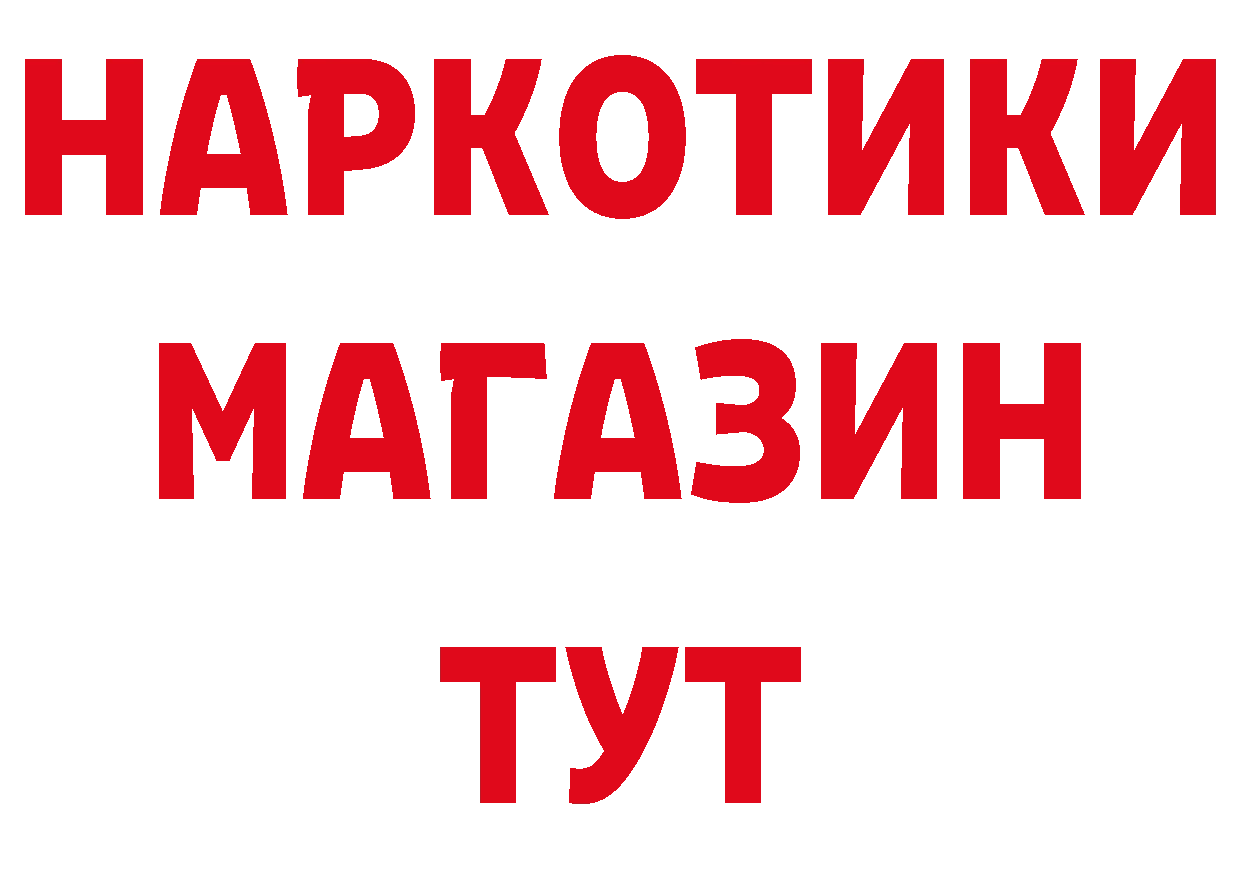 НАРКОТИКИ
МАГАЗИН
ТУТ